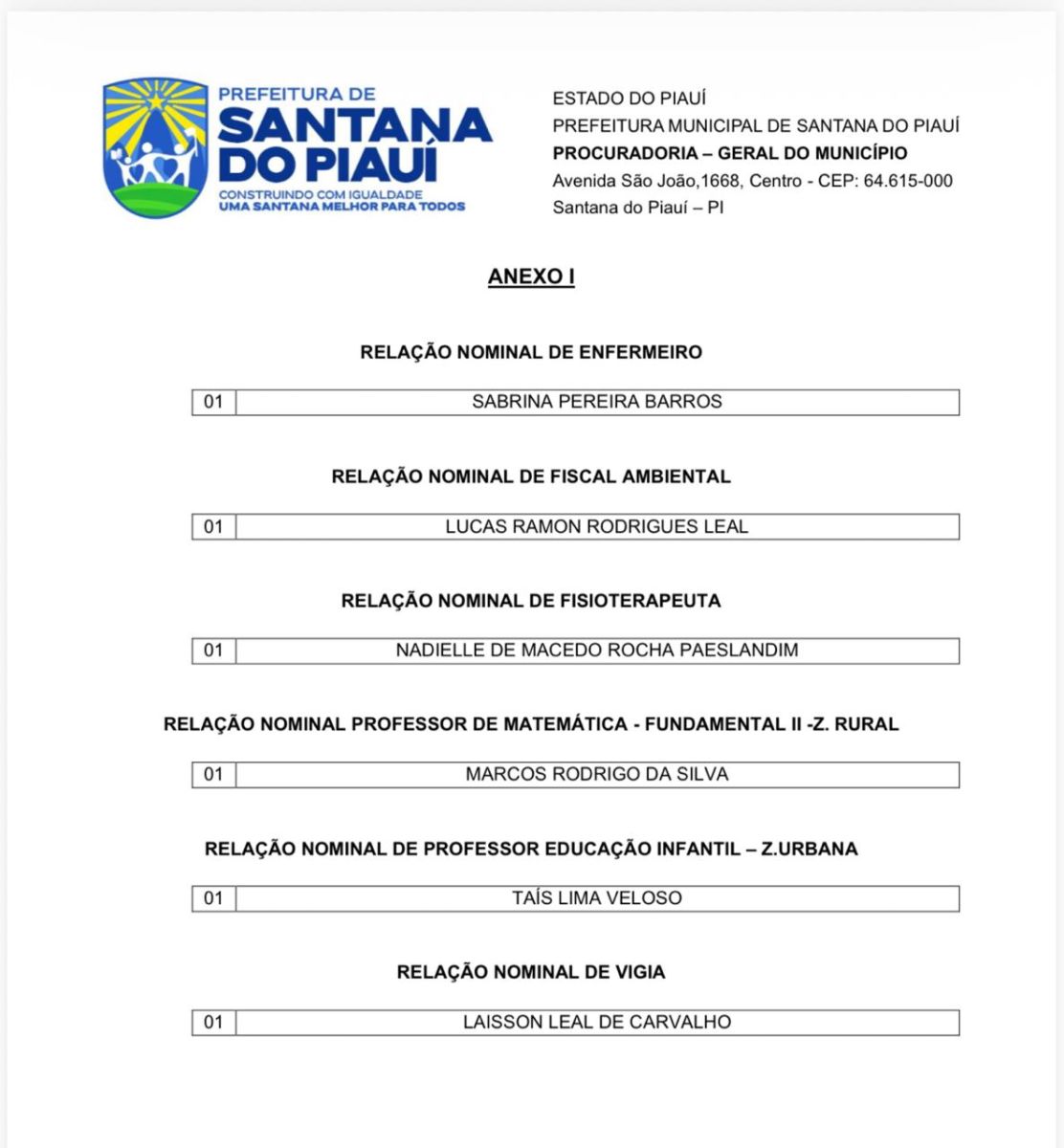 PREFEITURA DE
SANTANA DO PIAUÍ
CONSTRUINDO COM IGUALDADE
UMA SANTANA MELHOR PARA TODOS

ESTADO DO PIAUÍ
PREFEITURA MUNICIPAL DE SANTANA DO PIAUÍ
PROCURADORIA – GERAL DO MUNICÍPIO
Avenida São João,1668, Centro - CEP: 64.615-000
Santana do Piauí – PI

ANEXO I

RELAÇÃO NOMINAL DE ENFERMEIRO

| 01 | SABRINA PEREIRA BARROS |
|---|---|

RELAÇÃO NOMINAL DE FISCAL AMBIENTAL

| 01 | LUCAS RAMON RODRIGUES LEAL |
|---|---|

RELAÇÃO NOMINAL DE FISIOTERAPEUTA

| 01 | NADIELLE DE MACEDO ROCHA PAESLANDIM |
|---|---|

RELAÇÃO NOMINAL PROFESSOR DE MATEMÁTICA - FUNDAMENTAL II -Z. RURAL

| 01 | MARCOS RODRIGO DA SILVA |
|---|---|

RELAÇÃO NOMINAL DE PROFESSOR EDUCAÇÃO INFANTIL – Z.URBANA

| 01 | TAÍS LIMA VELOSO |
|---|---|

RELAÇÃO NOMINAL DE VIGIA

| 01 | LAISSON LEAL DE CARVALHO |
|---|---|